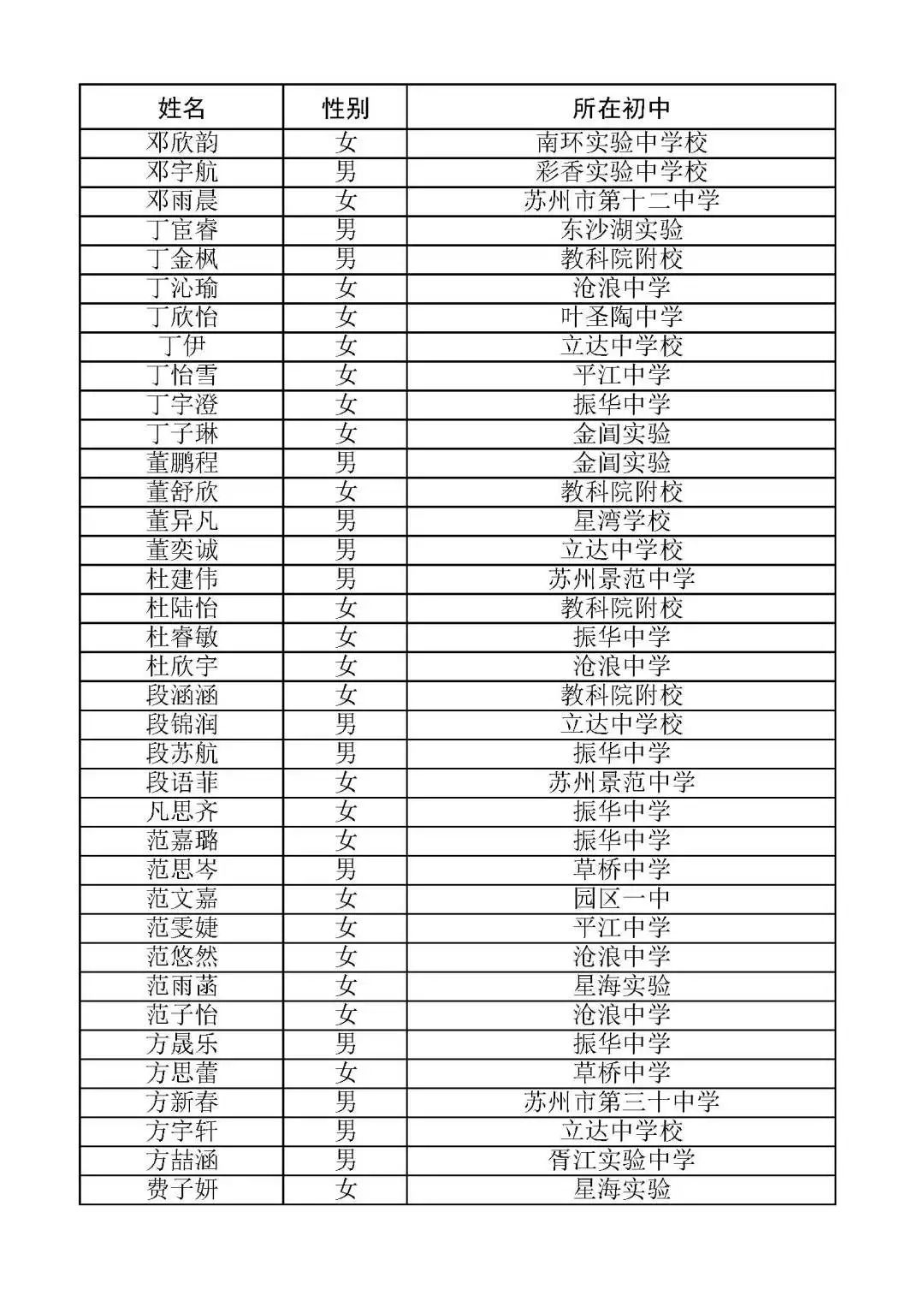 | 姓名 | 性别 | 所在初中 |
|---|---|---|
| 邓欣韵 | 女 | 南环实验中学校 |
| 邓宇航 | 男 | 彩香实验中学校 |
| 邓雨晨 | 女 | 苏州市第十二中学 |
| 丁宦睿 | 男 | 东沙湖实验 |
| 丁金枫 | 男 | 教科院附校 |
| 丁沁瑜 | 女 | 沧浪中学 |
| 丁欣怡 | 女 | 叶圣陶中学 |
| 丁伊 | 女 | 立达中学校 |
| 丁怡雪 | 女 | 平江中学 |
| 丁宇澄 | 女 | 振华中学 |
| 丁子琳 | 女 | 金阊实验 |
| 董鹏程 | 男 | 金阊实验 |
| 董舒欣 | 女 | 教科院附校 |
| 董异凡 | 男 | 星湾学校 |
| 董奕诚 | 男 | 立达中学校 |
| 杜建伟 | 男 | 苏州景范中学 |
| 杜陆怡 | 女 | 教科院附校 |
| 杜睿敏 | 女 | 振华中学 |
| 杜欣宇 | 女 | 沧浪中学 |
| 段涵涵 | 女 | 教科院附校 |
| 段锦润 | 男 | 立达中学校 |
| 段苏航 | 男 | 振华中学 |
| 段语菲 | 女 | 苏州景范中学 |
| 凡思齐 | 女 | 振华中学 |
| 范嘉璐 | 女 | 振华中学 |
| 范思岑 | 男 | 草桥中学 |
| 范文嘉 | 女 | 园区一中 |
| 范雯婕 | 女 | 平江中学 |
| 范悠然 | 女 | 沧浪中学 |
| 范雨菡 | 女 | 星海实验 |
| 范子怡 | 女 | 沧浪中学 |
| 方晟乐 | 男 | 振华中学 |
| 方思蕾 | 女 | 草桥中学 |
| 方新春 | 男 | 苏州市第三十中学 |
| 方宇轩 | 男 | 立达中学校 |
| 方喆涵 | 男 | 胥江实验中学 |
| 费子妍 | 女 | 星海实验 |